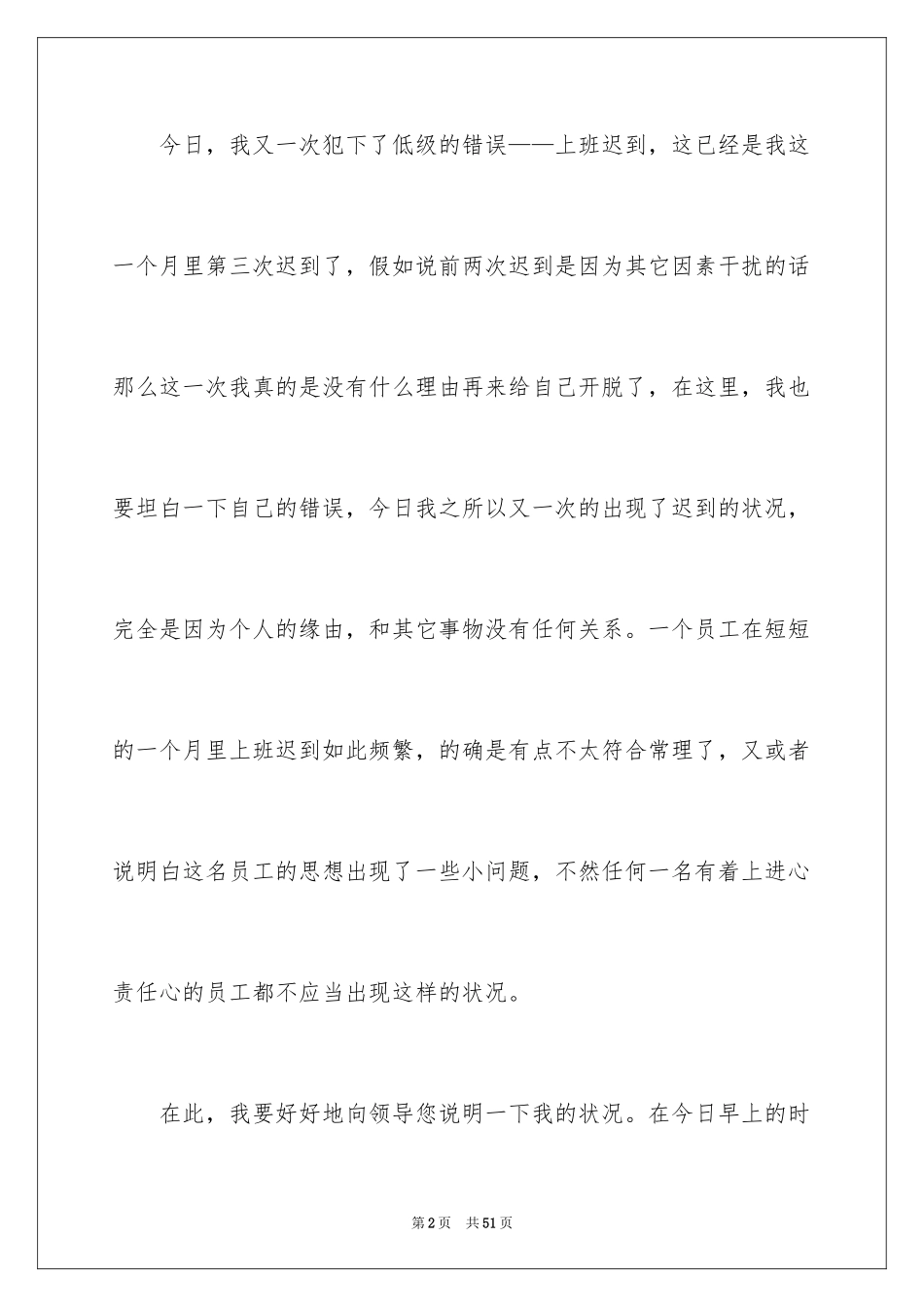 今日，我又一次犯下了低级的错误——上班迟到，这已经是我这一个月里第三次迟到了，假如说前两次迟到是因为其它因素干扰的话那么这一次我真的是没有什么理由再来给自己开脱了，在这里，我也要坦白一下自己的错误，今日我之所以又一次的出现了迟到的状况，完全是因为个人的缘由，和其它事物没有任何关系。一个员工在短短的一个月里上班迟到如此频繁，的确是有点不太符合常理了，又或者说明白这名员工的思想出现了一些小问题，不然任何一名有着上进心责任心的员工都不应当出现这样的状况。

在此，我要好好地向领导您说明一下我的状况。在今日早上的时

第2页　共51页